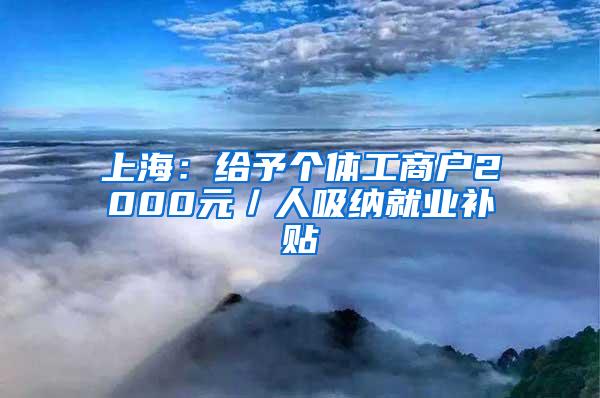 上海：给予个体工商户2000元／人吸纳就业补贴